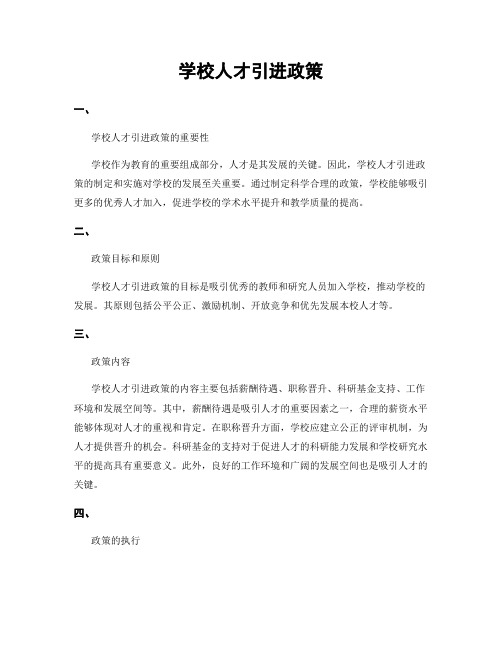 学校人才引进政策

一、

学校人才引进政策的重要性

学校作为教育的重要组成部分，人才是其发展的关键。因此，学校人才引进政策的制定和实施对学校的发展至关重要。通过制定科学合理的政策，学校能够吸引更多的优秀人才加入，促进学校的学术水平提升和教学质量的提高。

二、

政策目标和原则

学校人才引进政策的目标是吸引优秀的教师和研究人员加入学校，推动学校的发展。其原则包括公平公正、激励机制、开放竞争和优先发展本校人才等。

三、

政策内容

学校人才引进政策的内容主要包括薪酬待遇、职称晋升、科研基金支持、工作环境和发展空间等。其中，薪酬待遇是吸引人才的重要因素之一，合理的薪资水平能够体现对人才的重视和肯定。在职称晋升方面，学校应建立公正的评审机制，为人才提供晋升的机会。科研基金的支持对于促进人才的科研能力发展和学校研究水平的提高具有重要意义。此外，良好的工作环境和广阔的发展空间也是吸引人才的关键。

四、

政策的执行